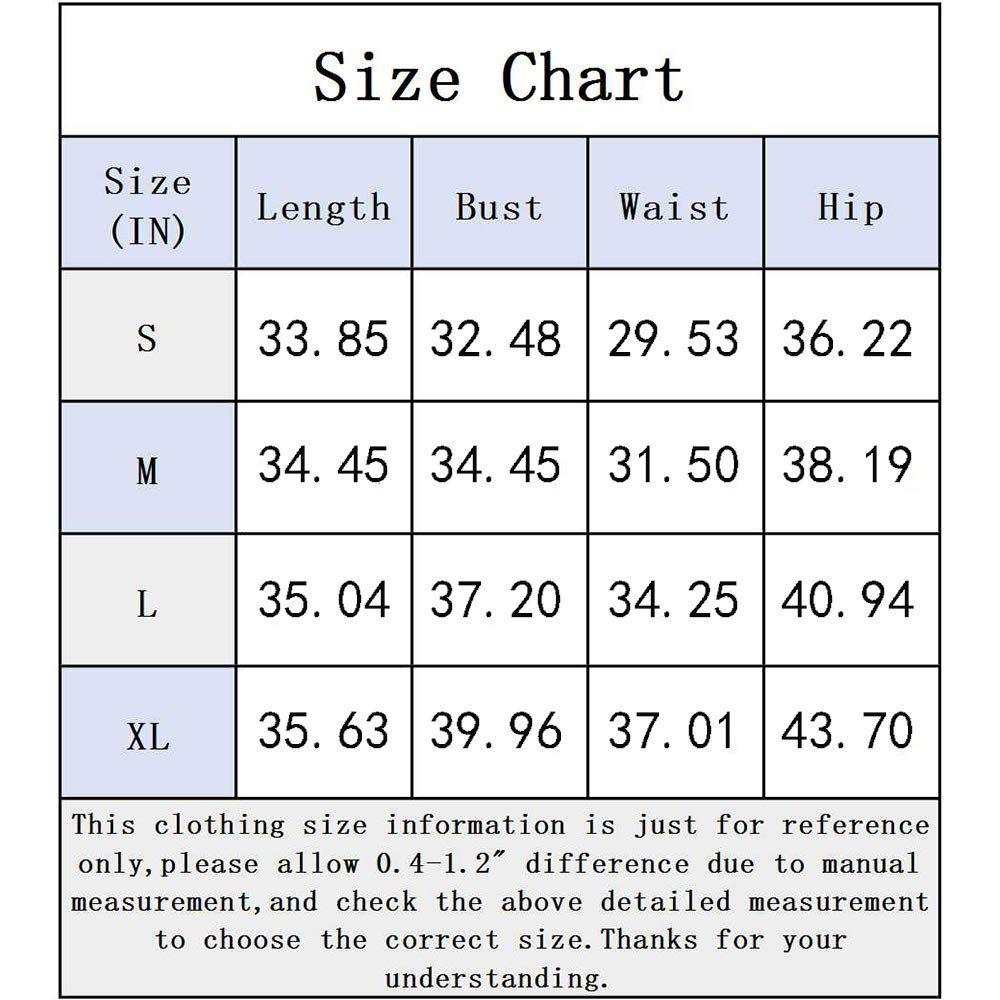 Size Chart

| Size (IN) | Length | Bust | Waist | Hip |
|---|---|---|---|---|
| S | 33.85 | 32.48 | 29.53 | 36.22 |
| M | 34.45 | 34.45 | 31.50 | 38.19 |
| L | 35.04 | 37.20 | 34.25 | 40.94 |
| XL | 35.63 | 39.96 | 37.01 | 43.70 |

This clothing size information is just for reference only,please allow 0.4-1.2″ difference due to manual measurement,and check the above detailed measurement to choose the correct size.Thanks for your understanding.